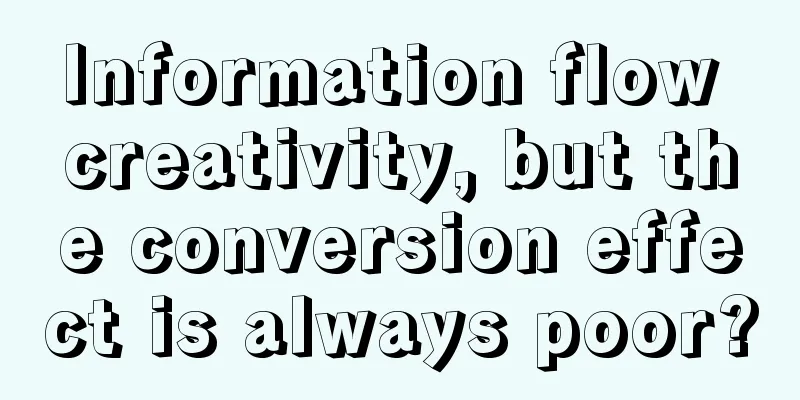 Information flow creativity, but the conversion effect is always poor?